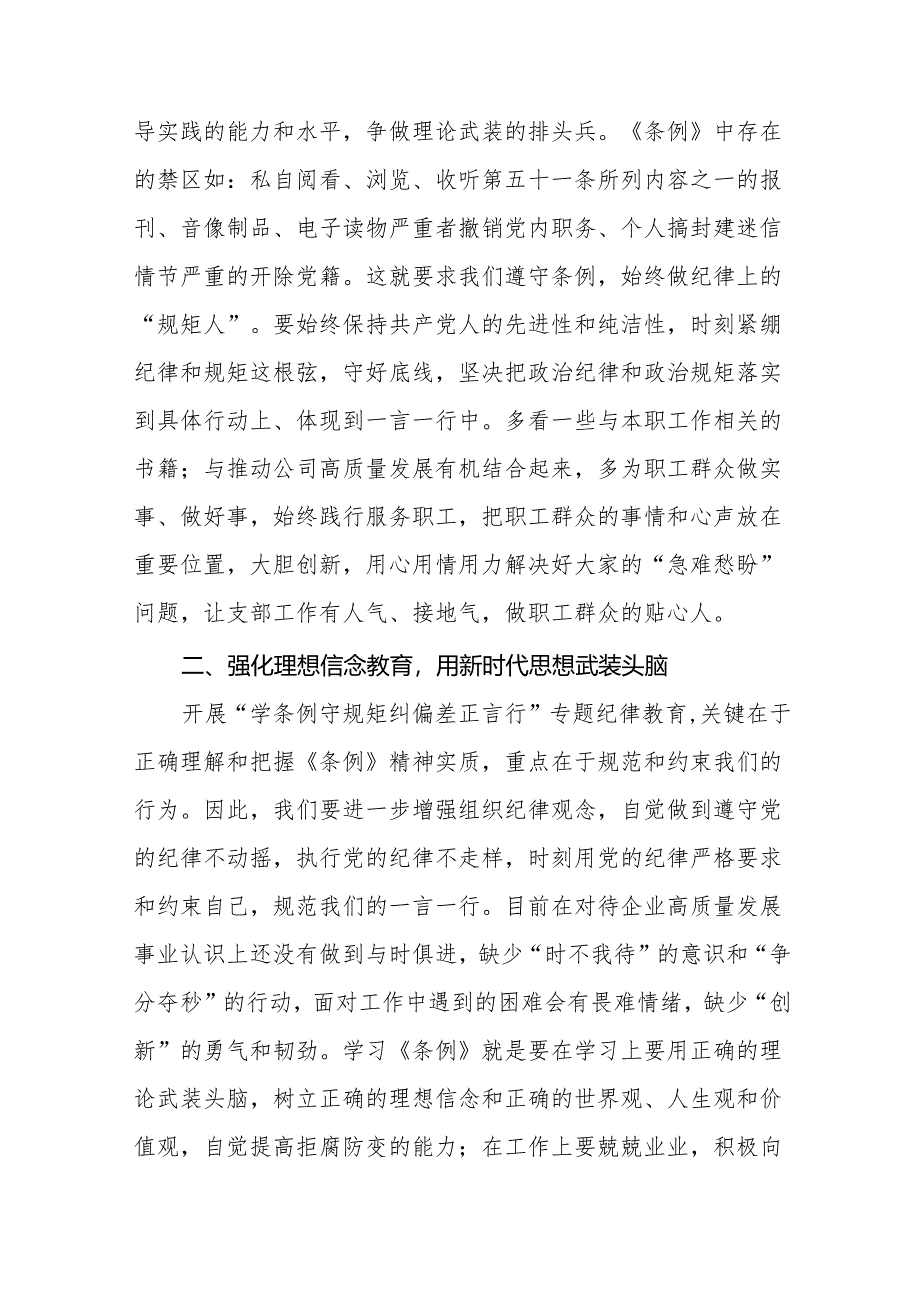 导实践的能力和水平，争做理论武装的排头兵。《条例》中存在的禁区如：私自阅看、浏览、收听第五十一条所列内容之一的报刊、音像制品、电子读物严重者撤销党内职务、个人搞封建迷信情节严重的开除党籍。这就要求我们遵守条例，始终做纪律上的“规矩人”。要始终保持共产党人的先进性和纯洁性，时刻紧绷纪律和规矩这根弦，守好底线，坚决把政治纪律和政治规矩落实到具体行动上、体现到一言一行中。多看一些与本职工作相关的书籍；与推动公司高质量发展有机结合起来，多为职工群众做实事、做好事，始终践行服务职工，把职工群众的事情和心声放在重要位置，大胆创新，用心用情用力解决好大家的“急难愁盼”问题，让支部工作有人气、接地气，做职工群众的贴心人。

二、强化理想信念教育，用新时代思想武装头脑

开展“学条例守规矩纠偏差正言行”专题纪律教育,关键在于正确理解和把握《条例》精神实质，重点在于规范和约束我们的行为。因此，我们要进一步增强组织纪律观念，自觉做到遵守党的纪律不动摇，执行党的纪律不走样，时刻用党的纪律严格要求和约束自己，规范我们的一言一行。目前在对待企业高质量发展事业认识上还没有做到与时俱进，缺少“时不我待”的意识和“争分夺秒”的行动，面对工作中遇到的困难会有畏难情绪，缺少“创新”的勇气和韧劲。学习《条例》就是要在学习上要用正确的理论武装头脑，树立正确的理想信念和正确的世界观、人生观和价值观，自觉提高拒腐防变的能力；在工作上要兢兢业业，积极向